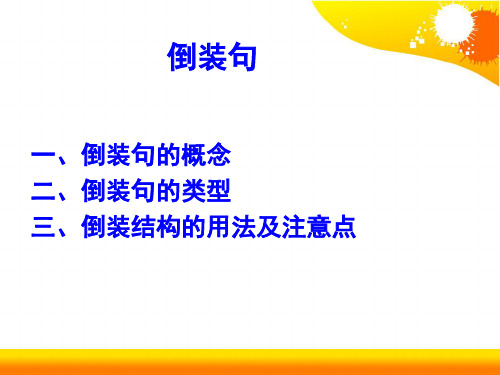 倒装句

一、倒装句的概念
二、倒装句的类型
三、倒装结构的用法及注意点